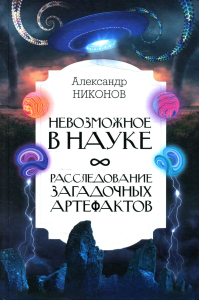 Александр
НИКОНОВ

НЕВОЗМОЖНОЕ
В НАУКЕ

∞

РАССЛЕДОВАНИЕ
ЗАГАДОЧНЫХ
АРТЕФАКТОВ